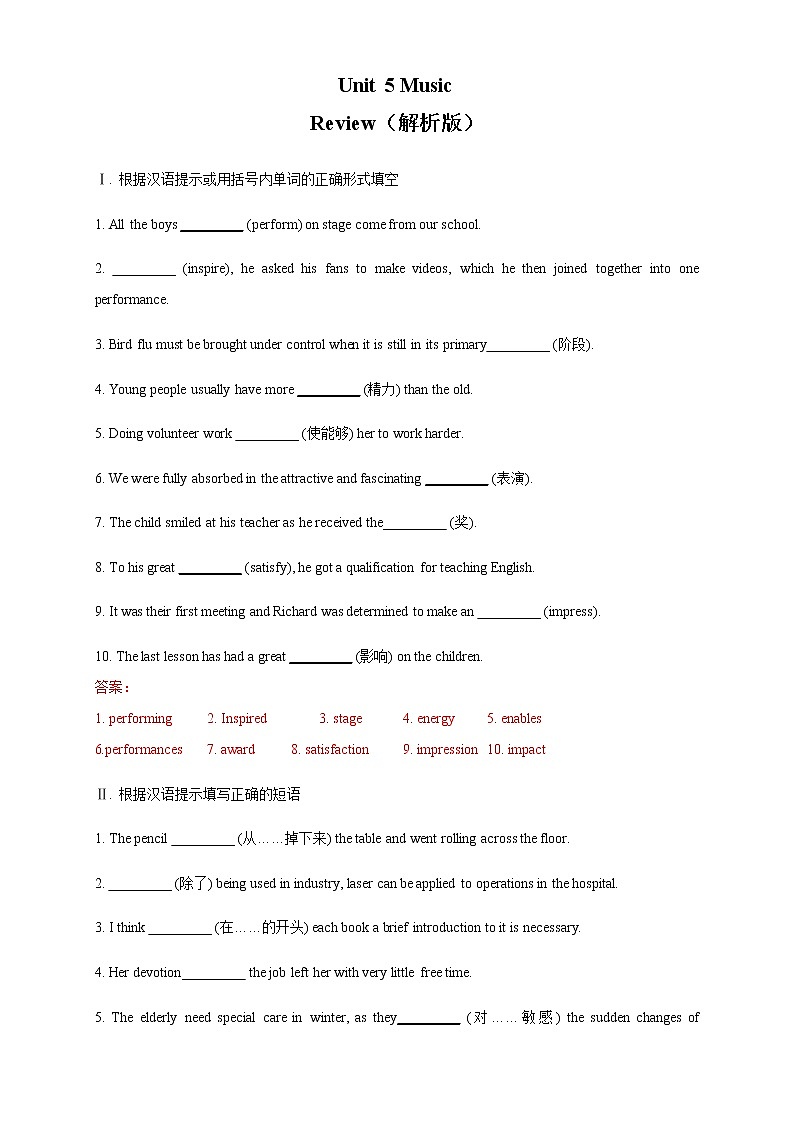 Unit 5 Music

Review（解析版）

Ⅰ. 根据汉语提示或用括号内单词的正确形式填空

1. All the boys _________ (perform) on stage come from our school.

2. _________ (inspire), he asked his fans to make videos, which he then joined together into one performance.

3. Bird flu must be brought under control when it is still in its primary_________ (阶段).

4. Young people usually have more _________ (精力) than the old.

5. Doing volunteer work _________ (使能够) her to work harder.

6. We were fully absorbed in the attractive and fascinating _________ (表演).

7. The child smiled at his teacher as he received the_________ (奖).

8. To his great _________ (satisfy), he got a qualification for teaching English.

9. It was their first meeting and Richard was determined to make an _________ (impress).

10. The last lesson has had a great _________ (影响) on the children.

答案：

1. performing 2. Inspired 3. stage 4. energy 5. enables

6.performances 7. award 8. satisfaction 9. impression 10. impact

Ⅱ. 根据汉语提示填写正确的短语

1. The pencil _________ (从……掉下来) the table and went rolling across the floor.

2. _________ (除了) being used in industry, laser can be applied to operations in the hospital.

3. I think _________ (在……的开头) each book a brief introduction to it is necessary.

4. Her devotion_________ the job left her with very little free time.

5. The elderly need special care in winter, as they_________ (对……敏感) the sudden changes of